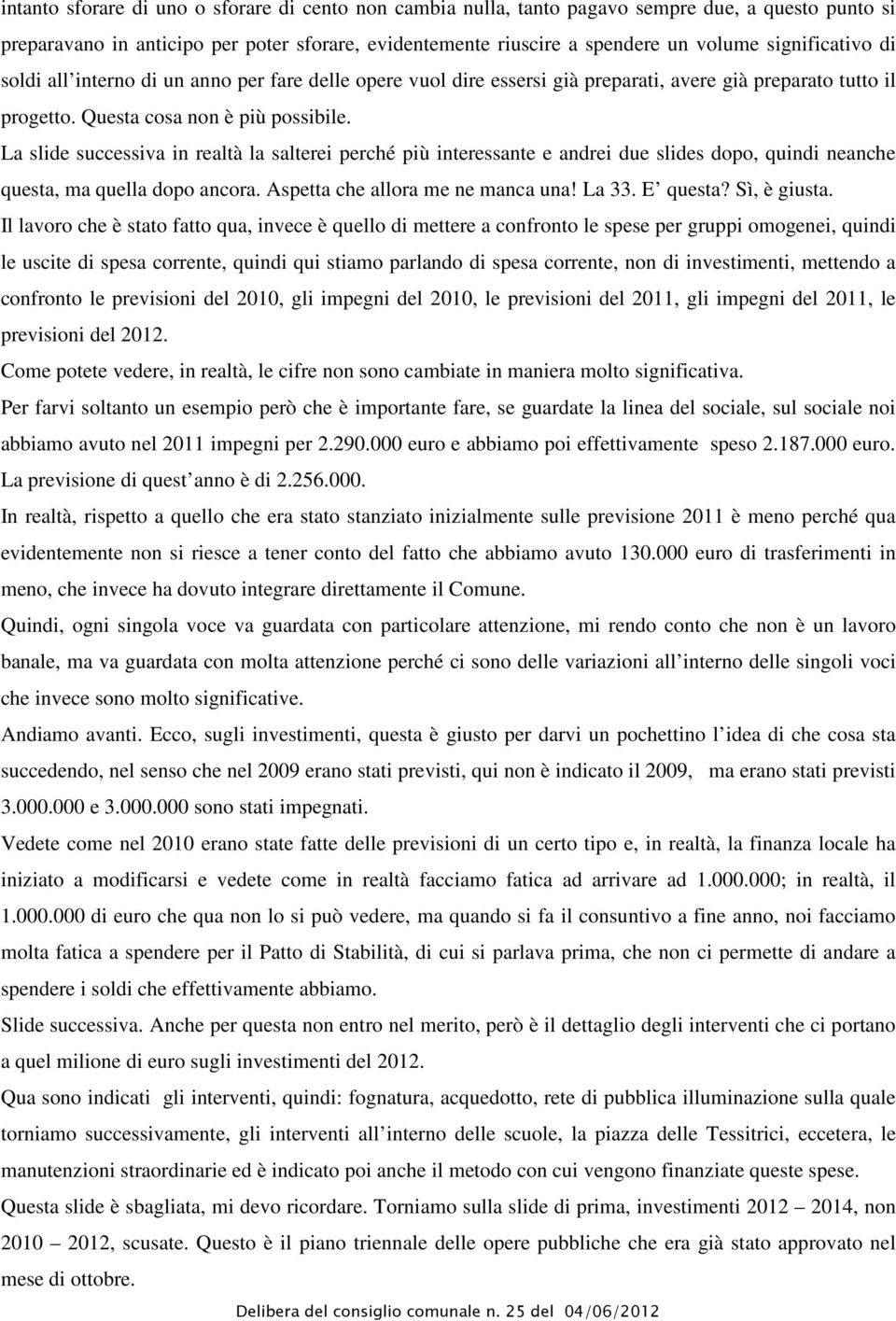 intanto sforare di uno o sforare di cento non cambia nulla, tanto pagavo sempre due, a questo punto si preparavano in anticipo per poter sforare, evidentemente riuscire a spendere un volume significativo di soldi all’interno di un anno per fare delle opere vuol dire essersi già preparati, avere già preparato tutto il progetto. Questa cosa non è più possibile.

La slide successiva in realtà la salterei perché più interessante e andrei due slides dopo, quindi neanche questa, ma quella dopo ancora. Aspetta che allora me ne manca una! La 33. E’ questa? Sì, è giusta.

Il lavoro che è stato fatto qua, invece è quello di mettere a confronto le spese per gruppi omogenei, quindi le uscite di spesa corrente, quindi qui stiamo parlando di spesa corrente, non di investimenti, mettendo a confronto le previsioni del 2010, gli impegni del 2010, le previsioni del 2011, gli impegni del 2011, le previsioni del 2012.

Come potete vedere, in realtà, le cifre non sono cambiate in maniera molto significativa.

Per farvi soltanto un esempio però che è importante fare, se guardate la linea del sociale, sul sociale noi abbiamo avuto nel 2011 impegni per 2.290.000 euro e abbiamo poi effettivamente speso 2.187.000 euro. La previsione di quest’anno è di 2.256.000.

In realtà, rispetto a quello che era stato stanziato inizialmente sulle previsione 2011 è meno perché qua evidentemente non si riesce a tener conto del fatto che abbiamo avuto 130.000 euro di trasferimenti in meno, che invece ha dovuto integrare direttamente il Comune.

Quindi, ogni singola voce va guardata con particolare attenzione, mi rendo conto che non è un lavoro banale, ma va guardata con molta attenzione perché ci sono delle variazioni all’interno delle singoli voci che invece sono molto significative.

Andiamo avanti. Ecco, sugli investimenti, questa è giusto per darvi un pochettino l’idea di che cosa sta succedendo, nel senso che nel 2009 erano stati previsti, qui non è indicato il 2009, ma erano stati previsti 3.000.000 e 3.000.000 sono stati impegnati.

Vedete come nel 2010 erano state fatte delle previsioni di un certo tipo e, in realtà, la finanza locale ha iniziato a modificarsi e vedete come in realtà facciamo fatica ad arrivare ad 1.000.000; in realtà, il 1.000.000 di euro che qua non lo si può vedere, ma quando si fa il consuntivo a fine anno, noi facciamo molta fatica a spendere per il Patto di Stabilità, di cui si parlava prima, che non ci permette di andare a spendere i soldi che effettivamente abbiamo.

Slide successiva. Anche per questa non entro nel merito, però è il dettaglio degli interventi che ci portano a quel milione di euro sugli investimenti del 2012.

Qua sono indicati gli interventi, quindi: fognatura, acquedotto, rete di pubblica illuminazione sulla quale torniamo successivamente, gli interventi all’interno delle scuole, la piazza delle Tessitrici, eccetera, le manutenzioni straordinarie ed è indicato poi anche il metodo con cui vengono finanziate queste spese.

Questa slide è sbagliata, mi devo ricordare. Torniamo sulla slide di prima, investimenti 2012 – 2014, non 2010 – 2012, scusate. Questo è il piano triennale delle opere pubbliche che era già stato approvato nel mese di ottobre.

Delibera del consiglio comunale n. 25 del 04/06/2012